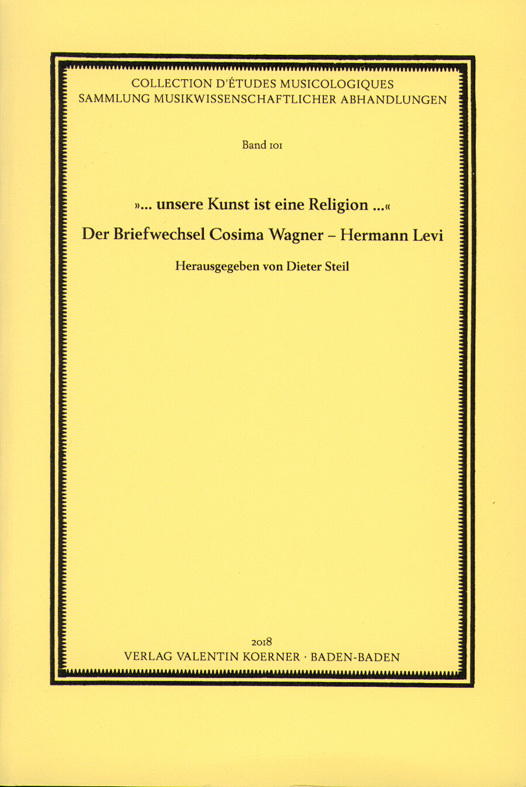 COLLECTION D'ÉTUDES MUSICOLOGIQUES
SAMMLUNG MUSIKWISSENSCHAFTLICHER ABHANDLUNGEN

Band 101

»... unsere Kunst ist eine Religion ...«

Der Briefwechsel Cosima Wagner – Hermann Levi

Herausgegeben von Dieter Steil

2018
VERLAG VALENTIN KOERNER · BADEN-BADEN